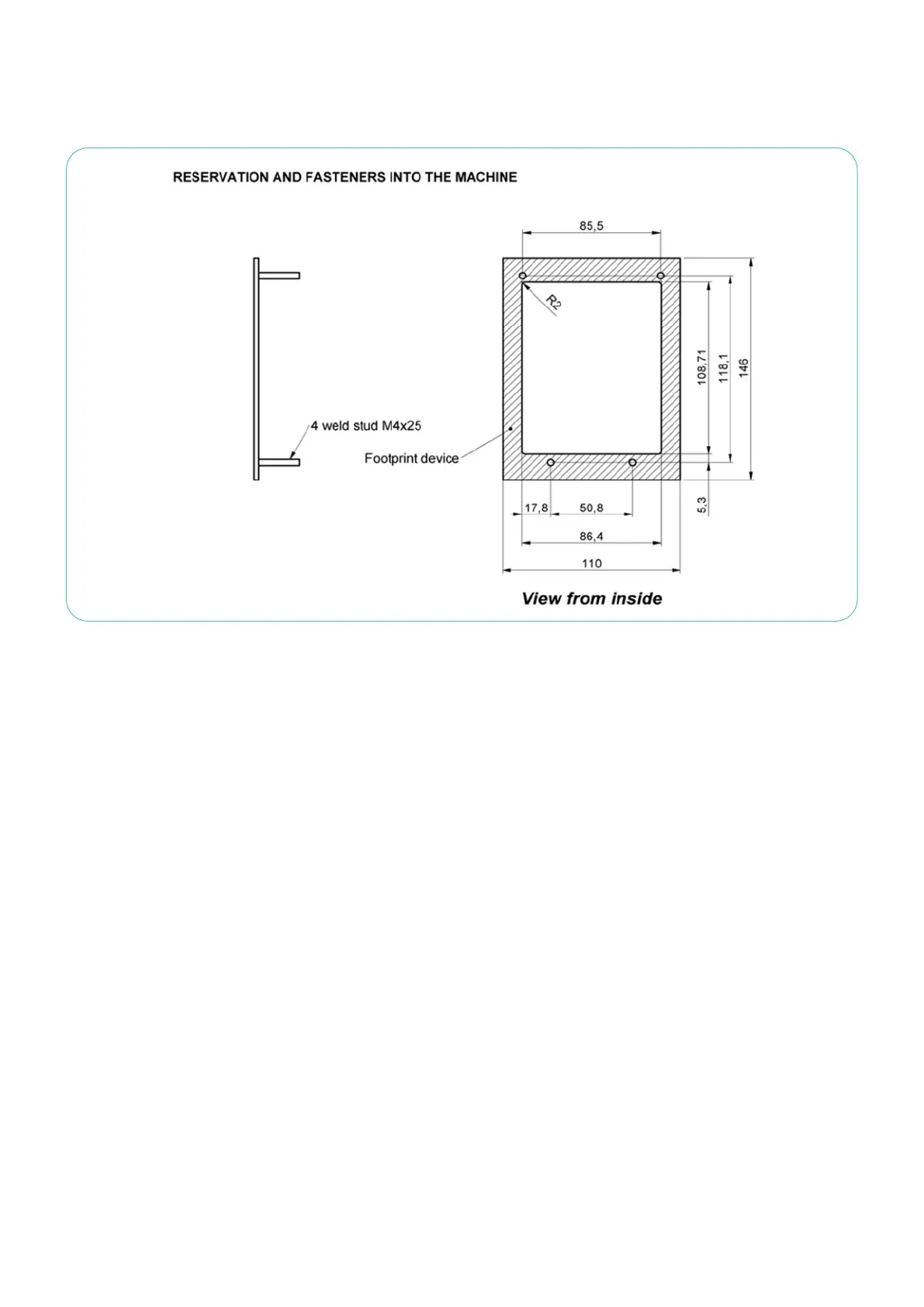 RESERVATION AND FASTENERS INTO THE MACHINE

85,5

R2

108,71

118,1

146

4 weld stud M4x25

Footprint device

17,8

50,8

5,3

86,4

110

View from inside